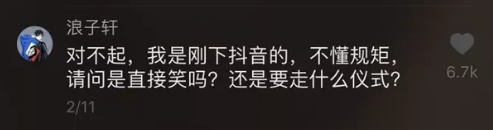 浪子轩
对不起，我是刚下抖音的，不懂规矩，请问是直接笑吗？还是要走什么仪式？
2/11
6.7k